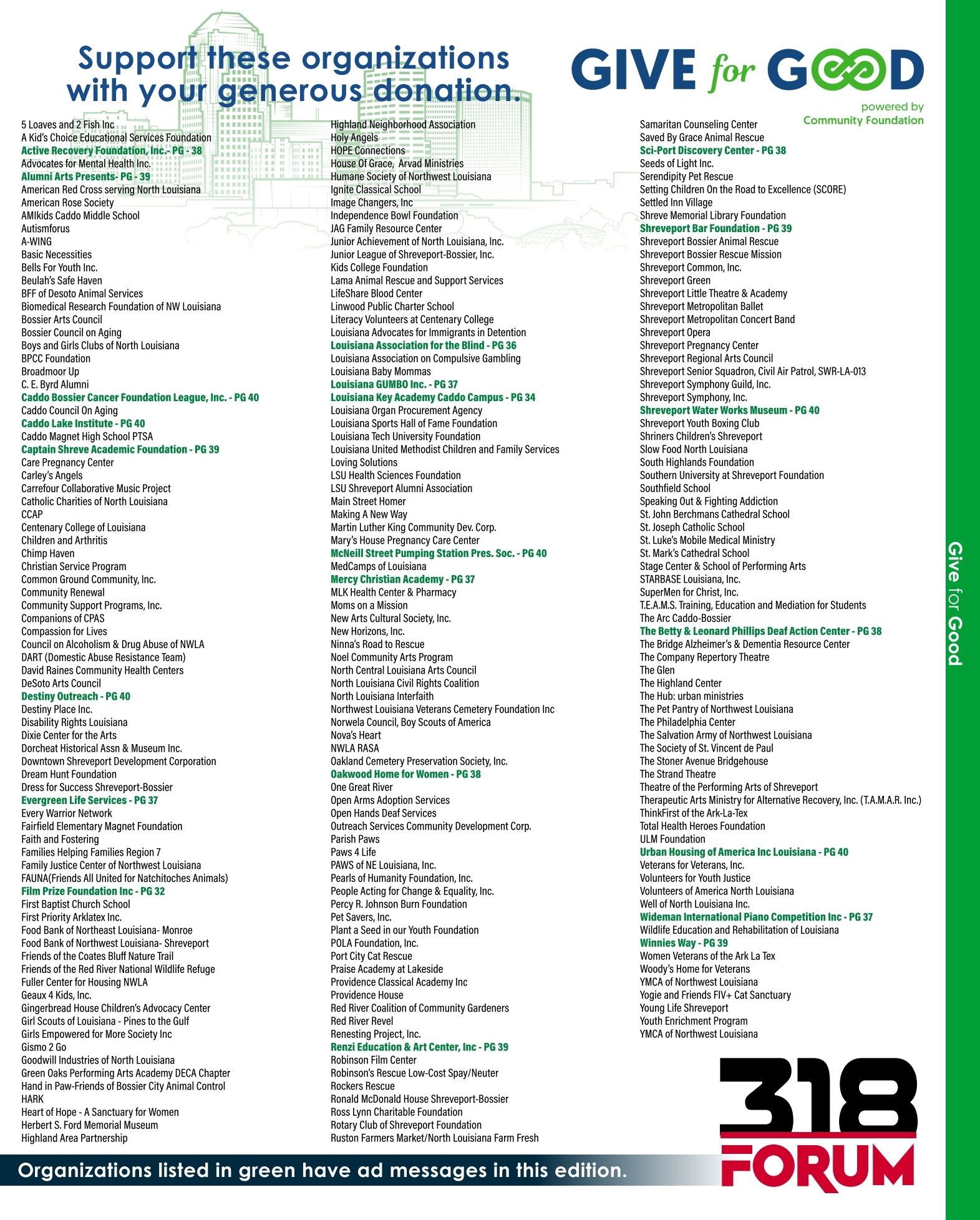 Support these organizations with your generous donation.

GIVE for GOOD
powered by Community Foundation

5 Loaves and 2 Fish Inc
A Kid's Choice Educational Services Foundation
Active Recovery Foundation, Inc.- PG - 38
Advocates for Mental Health Inc.
Alumni Arts Presents- PG - 39
American Red Cross serving North Louisiana
American Rose Society
AMIkids Caddo Middle School
Autismforus
A-WING
Basic Necessities
Bells For Youth Inc.
Beulah's Safe Haven
BFF of Desoto Animal Services
Biomedical Research Foundation of NW Louisiana
Bossier Arts Council
Bossier Council on Aging
Boys and Girls Clubs of North Louisiana
BPCC Foundation
Broadmoor Up
C. E. Byrd Alumni
Caddo Bossier Cancer Foundation League, Inc. - PG 40
Caddo Council On Aging
Caddo Lake Institute - PG 40
Caddo Magnet High School PTSA
Captain Shreve Academic Foundation - PG 39
Care Pregnancy Center
Carley's Angels
Carrefour Collaborative Music Project
Catholic Charities of North Louisiana
CCAP
Centenary College of Louisiana
Children and Arthritis
Chimp Haven
Christian Service Program
Common Ground Community, Inc.
Community Renewal
Community Support Programs, Inc.
Companions of CPAS
Compassion for Lives
Council on Alcoholism & Drug Abuse of NWLA
DART (Domestic Abuse Resistance Team)
David Raines Community Health Centers
DeSoto Arts Council
Destiny Outreach - PG 40
Destiny Place Inc.
Disability Rights Louisiana
Dixie Center for the Arts
Dorcheat Historical Assn & Museum Inc.
Downtown Shreveport Development Corporation
Dream Hunt Foundation
Dress for Success Shreveport-Bossier
Evergreen Life Services - PG 37
Every Warrior Network
Fairfield Elementary Magnet Foundation
Faith and Fostering
Families Helping Families Region 7
Family Justice Center of Northwest Louisiana
FAUNA(Friends All United for Natchitoches Animals)
Film Prize Foundation Inc - PG 32
First Baptist Church School
First Priority Arklatex Inc.
Food Bank of Northeast Louisiana- Monroe
Food Bank of Northwest Louisiana- Shreveport
Friends of the Coates Bluff Nature Trail
Friends of the Red River National Wildlife Refuge
Fuller Center for Housing NWLA
Geaux 4 Kids, Inc.
Gingerbread House Children's Advocacy Center
Girl Scouts of Louisiana - Pines to the Gulf
Girls Empowered for More Society Inc
Gismo 2 Go
Goodwill Industries of North Louisiana
Green Oaks Performing Arts Academy DECA Chapter
Hand in Paw-Friends of Bossier City Animal Control
HARK
Heart of Hope - A Sanctuary for Women
Herbert S. Ford Memorial Museum
Highland Area Partnership

Highland Neighborhood Association
Holy Angels
HOPE Connections
House Of Grace, Arvad Ministries
Humane Society of Northwest Louisiana
Ignite Classical School
Image Changers, Inc
Independence Bowl Foundation
JAG Family Resource Center
Junior Achievement of North Louisiana, Inc.
Junior League of Shreveport-Bossier, Inc.
Kids College Foundation
Lama Animal Rescue and Support Services
LifeShare Blood Center
Linwood Public Charter School
Literacy Volunteers at Centenary College
Louisiana Advocates for Immigrants in Detention
Louisiana Association for the Blind - PG 36
Louisiana Association on Compulsive Gambling
Louisiana Baby Mommas
Louisiana GUMBO Inc. - PG 37
Louisiana Key Academy Caddo Campus - PG 34
Louisiana Organ Procurement Agency
Louisiana Sports Hall of Fame Foundation
Louisiana Tech University Foundation
Louisiana United Methodist Children and Family Services
Loving Solutions
LSU Health Sciences Foundation
LSU Shreveport Alumni Association
Main Street Homer
Making A New Way
Martin Luther King Community Dev. Corp.
Mary's House Pregnancy Care Center
McNeill Street Pumping Station Pres. Soc. - PG 40
MedCamps of Louisiana
Mercy Christian Academy - PG 37
MLK Health Center & Pharmacy
Moms on a Mission
New Arts Cultural Society, Inc.
New Horizons, Inc.
Ninna's Road to Rescue
Noel Community Arts Program
North Central Louisiana Arts Council
North Louisiana Civil Rights Coalition
North Louisiana Interfaith
Northwest Louisiana Veterans Cemetery Foundation Inc
Norwela Council, Boy Scouts of America
Nova's Heart
NWLA RASA
Oakland Cemetery Preservation Society, Inc.
Oakwood Home for Women - PG 38
One Great River
Open Arms Adoption Services
Open Hands Deaf Services
Outreach Services Community Development Corp.
Parish Paws
Paws 4 Life
PAWS of NE Louisiana, Inc.
Pearls of Humanity Foundation, Inc.
People Acting for Change & Equality, Inc.
Percy R. Johnson Burn Foundation
Pet Savers, Inc.
Plant a Seed in our Youth Foundation
POLA Foundation, Inc.
Port City Cat Rescue
Praise Academy at Lakeside
Providence Classical Academy Inc
Providence House
Red River Coalition of Community Gardeners
Red River Revel
Renesting Project, Inc.
Renzi Education & Art Center, Inc - PG 39
Robinson Film Center
Robinson's Rescue Low-Cost Spay/Neuter
Rockers Rescue
Ronald McDonald House Shreveport-Bossier
Ross Lynn Charitable Foundation
Rotary Club of Shreveport Foundation
Ruston Farmers Market/North Louisiana Farm Fresh

Samaritan Counseling Center
Saved By Grace Animal Rescue
Sci-Port Discovery Center - PG 38
Seeds of Light Inc.
Serendipity Pet Rescue
Setting Children On the Road to Excellence (SCORE)
Settled Inn Village
Shreve Memorial Library Foundation
Shreveport Bar Foundation - PG 39
Shreveport Bossier Animal Rescue
Shreveport Bossier Rescue Mission
Shreveport Common, Inc.
Shreveport Green
Shreveport Little Theatre & Academy
Shreveport Metropolitan Ballet
Shreveport Metropolitan Concert Band
Shreveport Opera
Shreveport Pregnancy Center
Shreveport Regional Arts Council
Shreveport Senior Squadron, Civil Air Patrol, SWR-LA-013
Shreveport Symphony Guild, Inc.
Shreveport Symphony, Inc.
Shreveport Water Works Museum - PG 40
Shreveport Youth Boxing Club
Shriners Children's Shreveport
Slow Food North Louisiana
South Highlands Foundation
Southern University at Shreveport Foundation
Southfield School
Speaking Out & Fighting Addiction
St. John Berchmans Cathedral School
St. Joseph Catholic School
St. Luke's Mobile Medical Ministry
St. Mark's Cathedral School
Stage Center & School of Performing Arts
STARBASE Louisiana, Inc.
SuperMen for Christ, Inc.
T.E.A.M.S. Training, Education and Mediation for Students
The Arc Caddo-Bossier
The Betty & Leonard Phillips Deaf Action Center - PG 38
The Bridge Alzheimer's & Dementia Resource Center
The Company Repertory Theatre
The Glen
The Highland Center
The Hub: urban ministries
The Pet Pantry of Northwest Louisiana
The Philadelphia Center
The Salvation Army of Northwest Louisiana
The Society of St. Vincent de Paul
The Stoner Avenue Bridgehouse
The Strand Theatre
Theatre of the Performing Arts of Shreveport
Therapeutic Arts Ministry for Alternative Recovery, Inc. (T.A.M.A.R. Inc.)
ThinkFirst of the Ark-La-Tex
Total Health Heroes Foundation
ULM Foundation
Urban Housing of America Inc Louisiana - PG 40
Veterans for Veterans, Inc.
Volunteers for Youth Justice
Volunteers of America North Louisiana
Well of North Louisiana Inc.
Wideman International Piano Competition Inc - PG 37
Wildlife Education and Rehabilitation of Louisiana
Winnies Way - PG 39
Women Veterans of the Ark La Tex
Woody's Home for Veterans
YMCA of Northwest Louisiana
Yogie and Friends FIV+ Cat Sanctuary
Young Life Shreveport
Youth Enrichment Program
YMCA of Northwest Louisiana

Give for Good

318 FORUM

Organizations listed in green have ad messages in this edition.